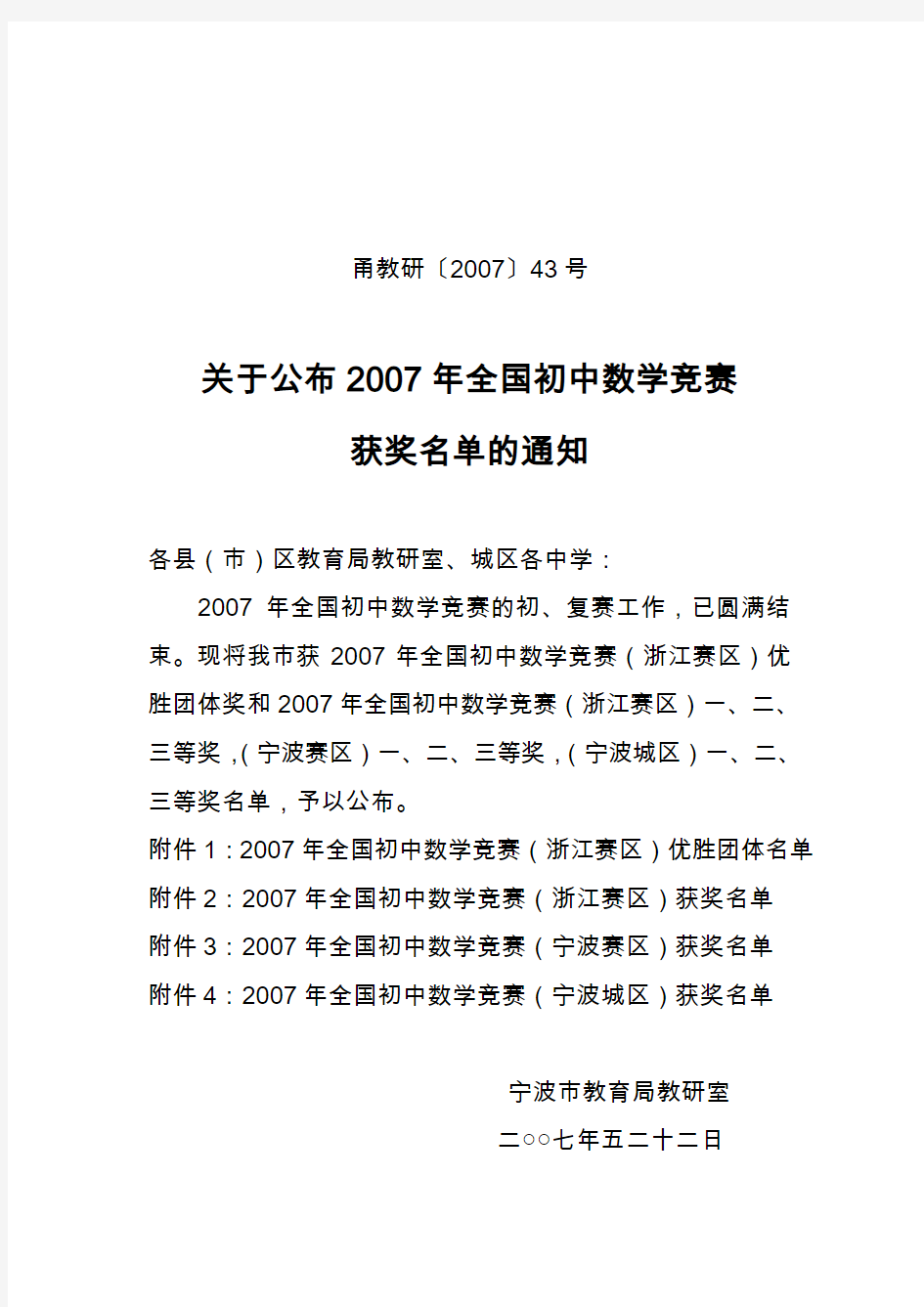 甬教研〔2007〕43 号

关于公布 2007 年全国初中数学竞赛

获奖名单的通知

各县（市）区教育局教研室、城区各中学：

2007 年全国初中数学竞赛的初、复赛工作，已圆满结束。现将我市获 2007 年全国初中数学竞赛（浙江赛区）优胜团体奖和 2007 年全国初中数学竞赛（浙江赛区）一、二、三等奖，（宁波赛区）一、二、三等奖，（宁波城区）一、二、三等奖名单，予以公布。

附件 1：2007 年全国初中数学竞赛（浙江赛区）优胜团体名单

附件 2：2007 年全国初中数学竞赛（浙江赛区）获奖名单

附件 3：2007 年全国初中数学竞赛（宁波赛区）获奖名单

附件 4：2007 年全国初中数学竞赛（宁波城区）获奖名单

宁波市教育局教研室

二○○七年五二十二日